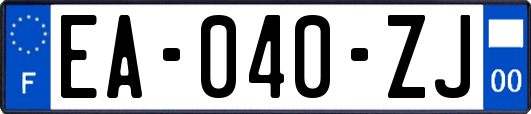 F
EA-040-ZJ
00